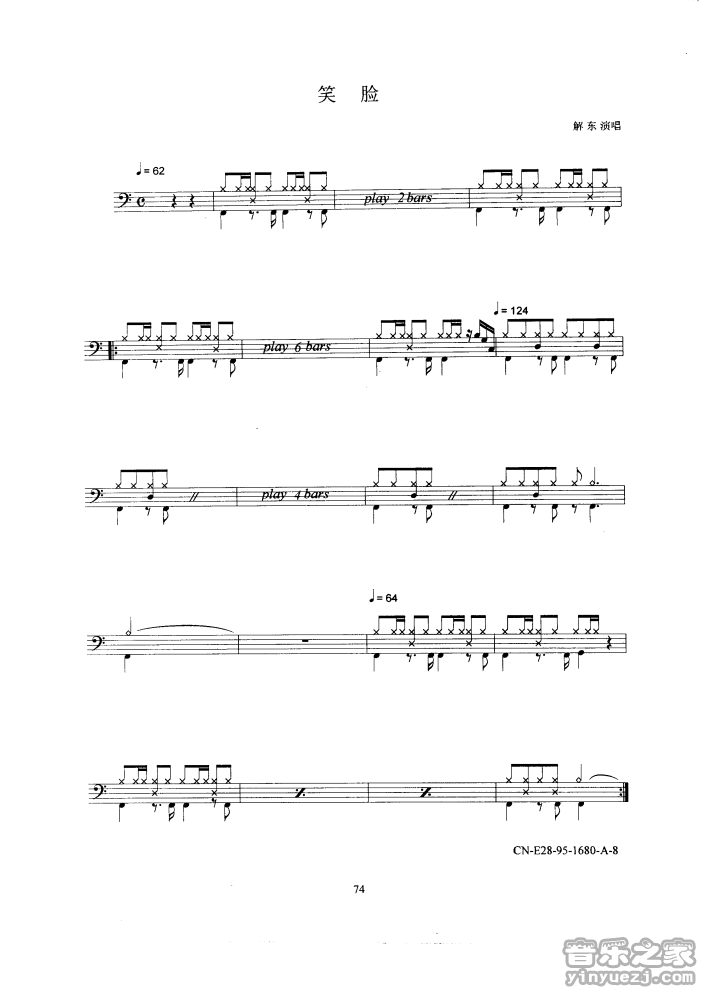 笑 脸

解东演唱

♩= 62

play 2 bars

play 6 bars

♩= 124

play 4 bars

♩= 64

CN-E28-95-1680-A-8

74

音乐之家
yinyuezj.com